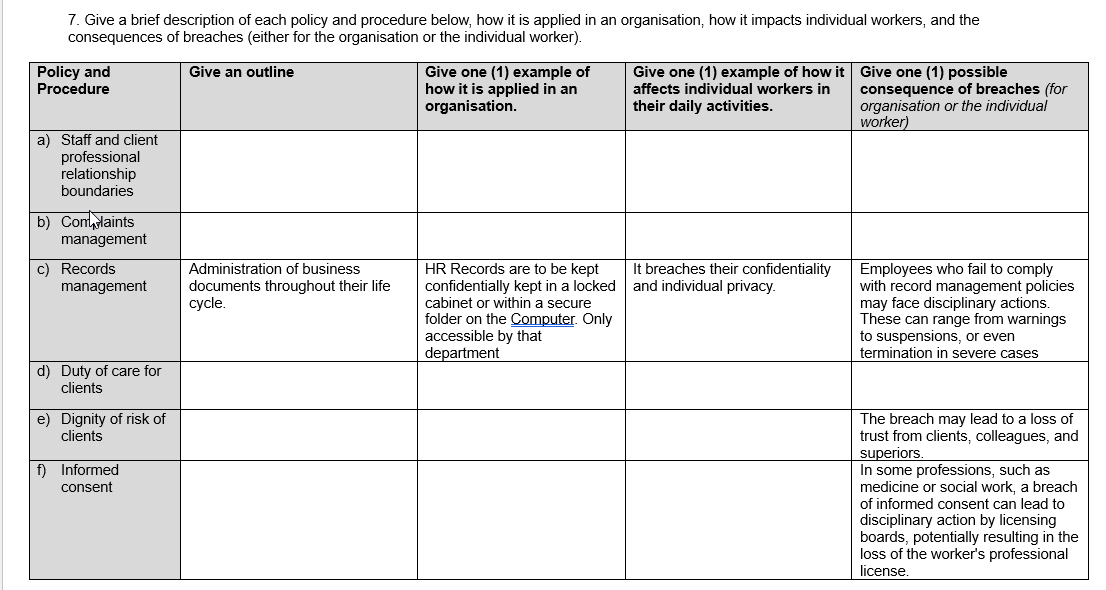 7. Give a brief description of each policy and procedure below, how it is applied in an organisation, how it impacts individual workers, and the consequences of breaches (either for the organisation or the individual worker).

| Policy and Procedure | Give an outline | Give one (1) example of how it is applied in an organisation. | Give one (1) example of how it affects individual workers in their daily activities. | Give one (1) possible consequence of breaches (for organisation or the individual worker) |
|---|---|---|---|---|
| a) Staff and client professional relationship boundaries | | | | |
| b) Complaints management | | | | |
| c) Records management | Administration of business documents throughout their life cycle. | HR Records are to be kept confidentially kept in a locked cabinet or within a secure folder on the Computer. Only accessible by that department | It breaches their confidentiality and individual privacy. | Employees who fail to comply with record management policies may face disciplinary actions. These can range from warnings to suspensions, or even termination in severe cases |
| d) Duty of care for clients | | | | |
| e) Dignity of risk of clients | | | | The breach may lead to a loss of trust from clients, colleagues, and superiors. |
| f) Informed consent | | | | In some professions, such as medicine or social work, a breach of informed consent can lead to disciplinary action by licensing boards, potentially resulting in the loss of the worker's professional license. |